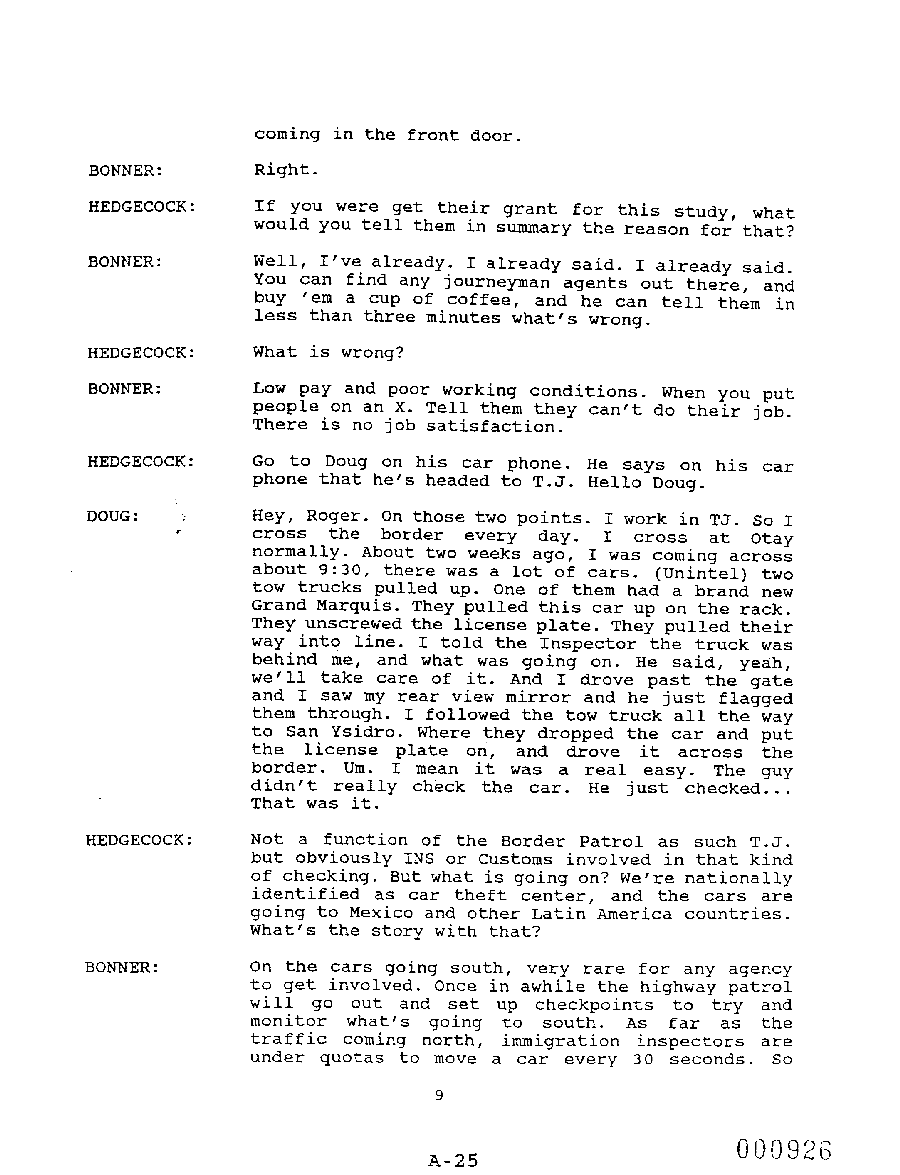 coming in the front door.

BONNER: Right.

HEDGECOCK: If you were get their grant for this study, what would you tell them in summary the reason for that?

BONNER: Well, I've already. I already said. I already said. You can find any journeyman agents out there, and buy 'em a cup of coffee, and he can tell them in less than three minutes what's wrong.

HEDGECOCK: What is wrong?

BONNER: Low pay and poor working conditions. When you put people on an X. Tell them they can't do their job. There is no job satisfaction.

HEDGECOCK: Go to Doug on his car phone. He says on his car phone that he's headed to T.J. Hello Doug.

DOUG: Hey, Roger. On those two points. I work in TJ. So I cross the border every day. I cross at Otay normally. About two weeks ago, I was coming across about 9:30, there was a lot of cars. (Unintel) two tow trucks pulled up. One of them had a brand new Grand Marquis. They pulled this car up on the rack. They unscrewed the license plate. They pulled their way into line. I told the Inspector the truck was behind me, and what was going on. He said, yeah, we'll take care of it. And I drove past the gate and I saw my rear view mirror and he just flagged them through. I followed the tow truck all the way to San Ysidro. Where they dropped the car and put the license plate on, and drove it across the border. Um. I mean it was a real easy. The guy didn't really check the car. He just checked... That was it.

HEDGECOCK: Not a function of the Border Patrol as such T.J. but obviously INS or Customs involved in that kind of checking. But what is going on? We're nationally identified as car theft center, and the cars are going to Mexico and other Latin America countries. What's the story with that?

BONNER: On the cars going south, very rare for any agency to get involved. Once in awhile the highway patrol will go out and set up checkpoints to try and monitor what's going to south. As far as the traffic coming north, immigration inspectors are under quotas to move a car every 30 seconds. So

9

A-25

000926